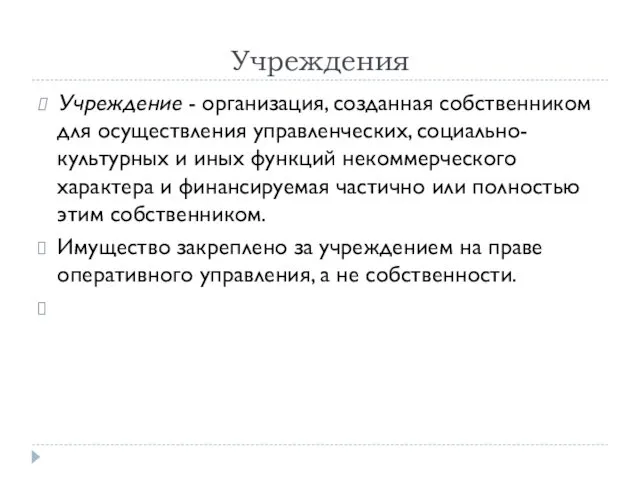 Учреждения

Учреждение - организация, созданная собственником для осуществления управленческих, социально-культурных и иных функций некоммерческого характера и финансируемая частично или полностью этим собственником.

Имущество закреплено за учреждением на праве оперативного управления, а не собственности.